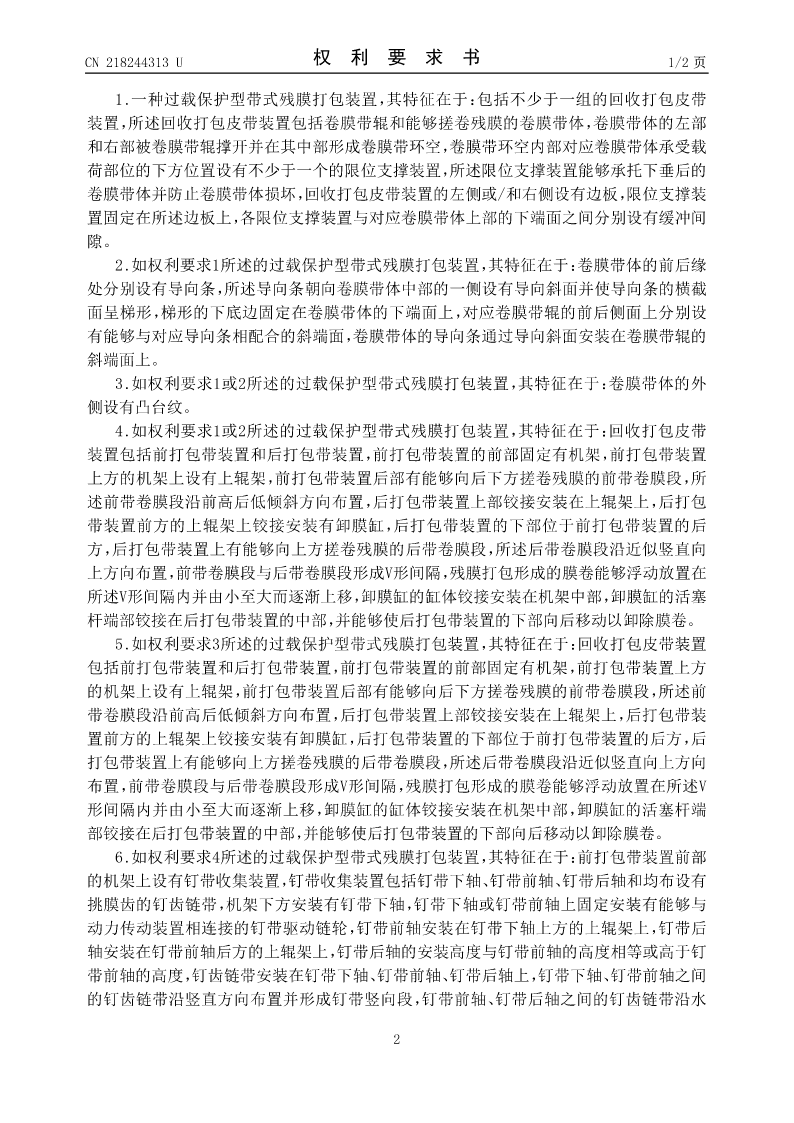 CN 218244313 U　　　　权 利 要 求 书　　　　1/2 页

1.一种过载保护型带式残膜打包装置，其特征在于：包括不少于一组的回收打包皮带装置，所述回收打包皮带装置包括卷膜带辊和能够搓卷残膜的卷膜带体，卷膜带体的左部和右部被卷膜带辊撑开并在其中部形成卷膜带环空，卷膜带环空内部对应卷膜带体承受载荷部位的下方位置设有不少于一个的限位支撑装置，所述限位支撑装置能够承托下垂后的卷膜带体并防止卷膜带体损坏，回收打包皮带装置的左侧或/和右侧设有边板，限位支撑装置固定在所述边板上，各限位支撑装置与对应卷膜带体上部的下端面之间分别设有缓冲间隙。

2.如权利要求1所述的过载保护型带式残膜打包装置，其特征在于：卷膜带体的前后缘处分别设有导向条，所述导向条朝向卷膜带体中部的一侧设有导向斜面并使导向条的横截面呈梯形，梯形的下底边固定在卷膜带体的下端面上，对应卷膜带辊的前后侧面上分别设有能够与对应导向条相配合的斜端面，卷膜带体的导向条通过导向斜面安装在卷膜带辊的斜端面上。

3.如权利要求1或2所述的过载保护型带式残膜打包装置，其特征在于：卷膜带体的外侧设有凸台纹。

4.如权利要求1或2所述的过载保护型带式残膜打包装置，其特征在于：回收打包皮带装置包括前打包带装置和后打包带装置，前打包带装置的前部固定有机架，前打包带装置上方的机架上设有上辊架，前打包带装置后部有能够向后下方搓卷残膜的前带卷膜段，所述前带卷膜段沿前高后低倾斜方向布置，后打包带装置上部铰接安装在上辊架上，后打包带装置前方的上辊架上铰接安装有卸膜缸，后打包带装置的下部位于前打包带装置的后方，后打包带装置上有能够向上方搓卷残膜的后带卷膜段，所述后带卷膜段沿近似竖直向上方向布置，前带卷膜段与后带卷膜段形成V形间隔，残膜打包形成的膜卷能够浮动放置在所述V形间隔内并由小至大而逐渐上移，卸膜缸的缸体铰接安装在机架中部，卸膜缸的活塞杆端部铰接在后打包带装置的中部，并能够使后打包带装置的下部向后移动以卸除膜卷。

5.如权利要求3所述的过载保护型带式残膜打包装置，其特征在于：回收打包皮带装置包括前打包带装置和后打包带装置，前打包带装置的前部固定有机架，前打包带装置上方的机架上设有上辊架，前打包带装置后部有能够向后下方搓卷残膜的前带卷膜段，所述前带卷膜段沿前高后低倾斜方向布置，后打包带装置上部铰接安装在上辊架上，后打包带装置前方的上辊架上铰接安装有卸膜缸，后打包带装置的下部位于前打包带装置的后方，后打包带装置上有能够向上方搓卷残膜的后带卷膜段，所述后带卷膜段沿近似竖直向上方向布置，前带卷膜段与后带卷膜段形成V形间隔，残膜打包形成的膜卷能够浮动放置在所述V形间隔内并由小至大而逐渐上移，卸膜缸的缸体铰接安装在机架中部，卸膜缸的活塞杆端部铰接在后打包带装置的中部，并能够使后打包带装置的下部向后移动以卸除膜卷。

6.如权利要求4所述的过载保护型带式残膜打包装置，其特征在于：前打包带装置前部的机架上设有钉带收集装置，钉带收集装置包括钉带下轴、钉带前轴、钉带后轴和均布设有挑膜齿的钉齿链带，机架下方安装有钉带下轴，钉带下轴或钉带前轴上固定安装有能够与动力传动装置相连接的钉带驱动链轮，钉带前轴安装在钉带下轴上方的上辊架上，钉带后轴安装在钉带前轴后方的上辊架上，钉带后轴的安装高度与钉带前轴的高度相等或高于钉带前轴的高度，钉齿链带安装在钉带下轴、钉带前轴、钉带后轴上，钉带下轴、钉带前轴之间的钉齿链带沿竖直方向布置并形成钉带竖向段，钉带前轴、钉带后轴之间的钉齿链带沿水

2